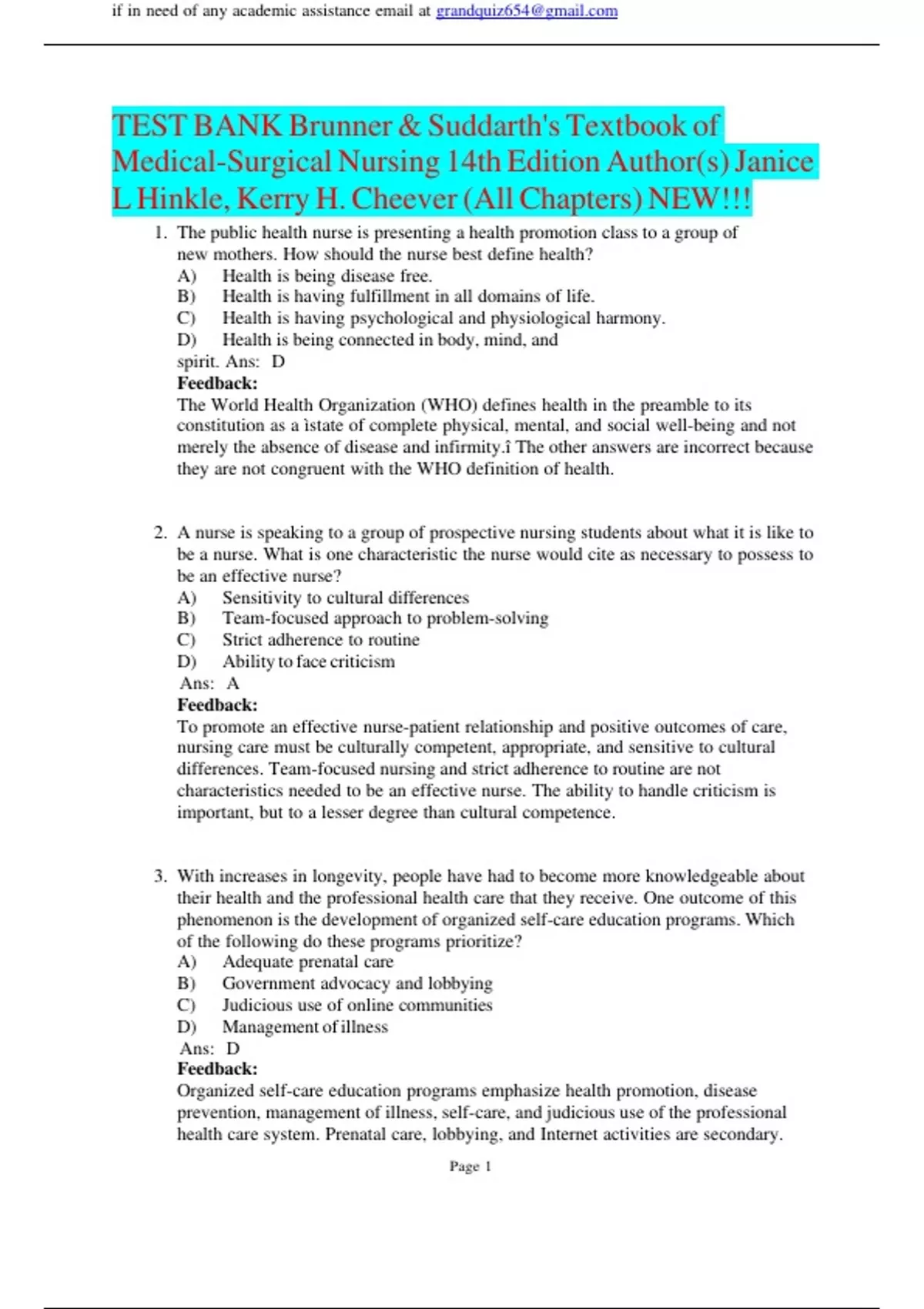 if in need of any academic assistance email at grandquiz654@gmail.com

TEST BANK Brunner & Suddarth's Textbook of Medical-Surgical Nursing 14th Edition Author(s) Janice L Hinkle, Kerry H. Cheever (All Chapters) NEW!!!

1. The public health nurse is presenting a health promotion class to a group of new mothers. How should the nurse best define health?
A) Health is being disease free.
B) Health is having fulfillment in all domains of life.
C) Health is having psychological and physiological harmony.
D) Health is being connected in body, mind, and spirit. Ans: D
Feedback:
The World Health Organization (WHO) defines health in the preamble to its constitution as a ìstate of complete physical, mental, and social well-being and not merely the absence of disease and infirmity.î The other answers are incorrect because they are not congruent with the WHO definition of health.

2. A nurse is speaking to a group of prospective nursing students about what it is like to be a nurse. What is one characteristic the nurse would cite as necessary to possess to be an effective nurse?
A) Sensitivity to cultural differences
B) Team-focused approach to problem-solving
C) Strict adherence to routine
D) Ability to face criticism
Ans: A
Feedback:
To promote an effective nurse-patient relationship and positive outcomes of care, nursing care must be culturally competent, appropriate, and sensitive to cultural differences. Team-focused nursing and strict adherence to routine are not characteristics needed to be an effective nurse. The ability to handle criticism is important, but to a lesser degree than cultural competence.

3. With increases in longevity, people have had to become more knowledgeable about their health and the professional health care that they receive. One outcome of this phenomenon is the development of organized self-care education programs. Which of the following do these programs prioritize?
A) Adequate prenatal care
B) Government advocacy and lobbying
C) Judicious use of online communities
D) Management of illness
Ans: D
Feedback:
Organized self-care education programs emphasize health promotion, disease prevention, management of illness, self-care, and judicious use of the professional health care system. Prenatal care, lobbying, and Internet activities are secondary.

Page 1